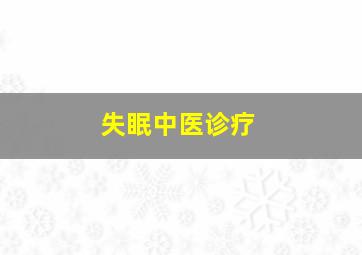 失眠中医诊疗